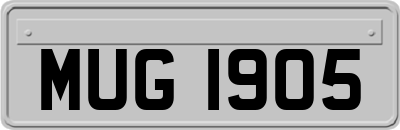 MUG 1905